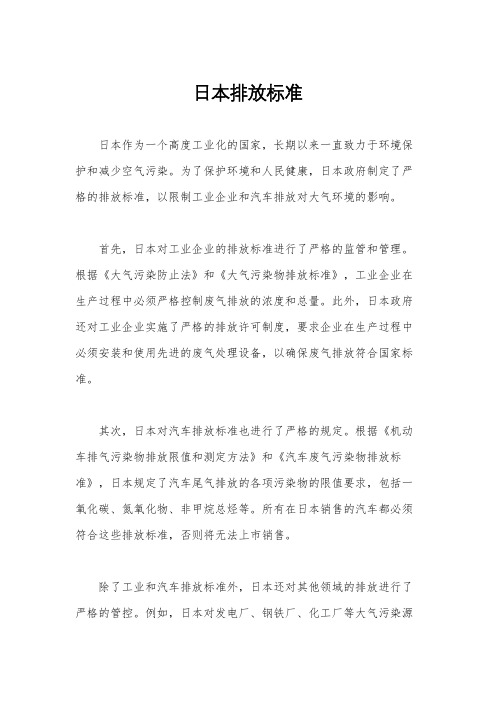 日本排放标准

日本作为一个高度工业化的国家，长期以来一直致力于环境保护和减少空气污染。为了保护环境和人民健康，日本政府制定了严格的排放标准，以限制工业企业和汽车排放对大气环境的影响。

首先，日本对工业企业的排放标准进行了严格的监管和管理。根据《大气污染防止法》和《大气污染物排放标准》，工业企业在生产过程中必须严格控制废气排放的浓度和总量。此外，日本政府还对工业企业实施了严格的排放许可制度，要求企业在生产过程中必须安装和使用先进的废气处理设备，以确保废气排放符合国家标准。

其次，日本对汽车排放标准也进行了严格的规定。根据《机动车排气污染物排放限值和测定方法》和《汽车废气污染物排放标准》，日本规定了汽车尾气排放的各项污染物的限值要求，包括一氧化碳、氮氧化物、非甲烷总烃等。所有在日本销售的汽车都必须符合这些排放标准，否则将无法上市销售。

除了工业和汽车排放标准外，日本还对其他领域的排放进行了严格的管控。例如，日本对发电厂、钢铁厂、化工厂等大气污染源